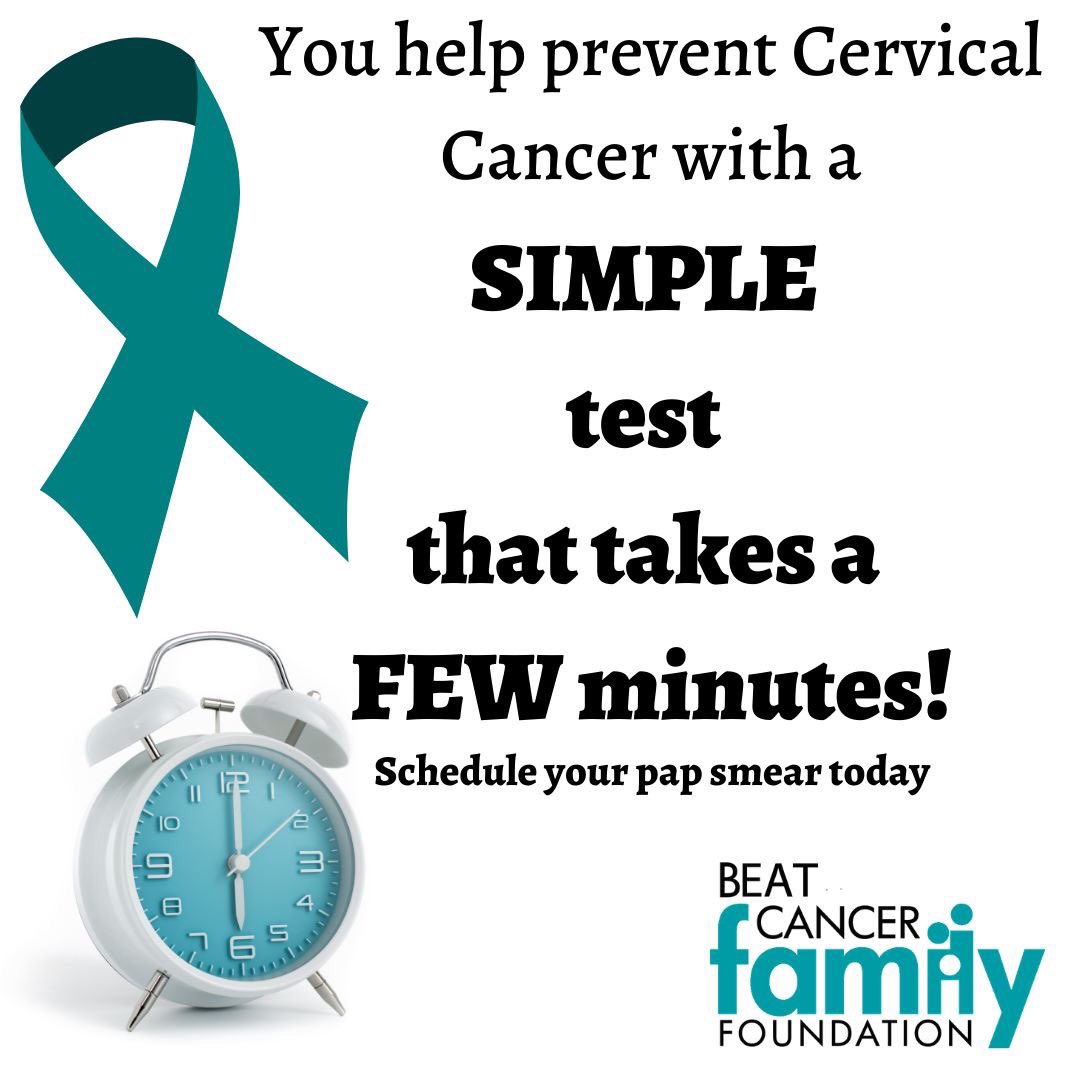 You help prevent Cervical Cancer with a

SIMPLE
test
that takes a
FEW minutes!

Schedule your pap smear today

12
1
2
3
4
5
6
7
8
9
10
11

BEAT CANCER family FOUNDATION